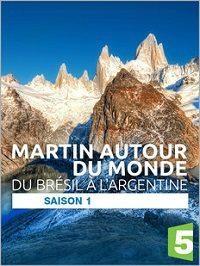 MARTIN AUTOUR DU MONDE
DU BRÉSIL À L'ARGENTINE
SAISON 1
5